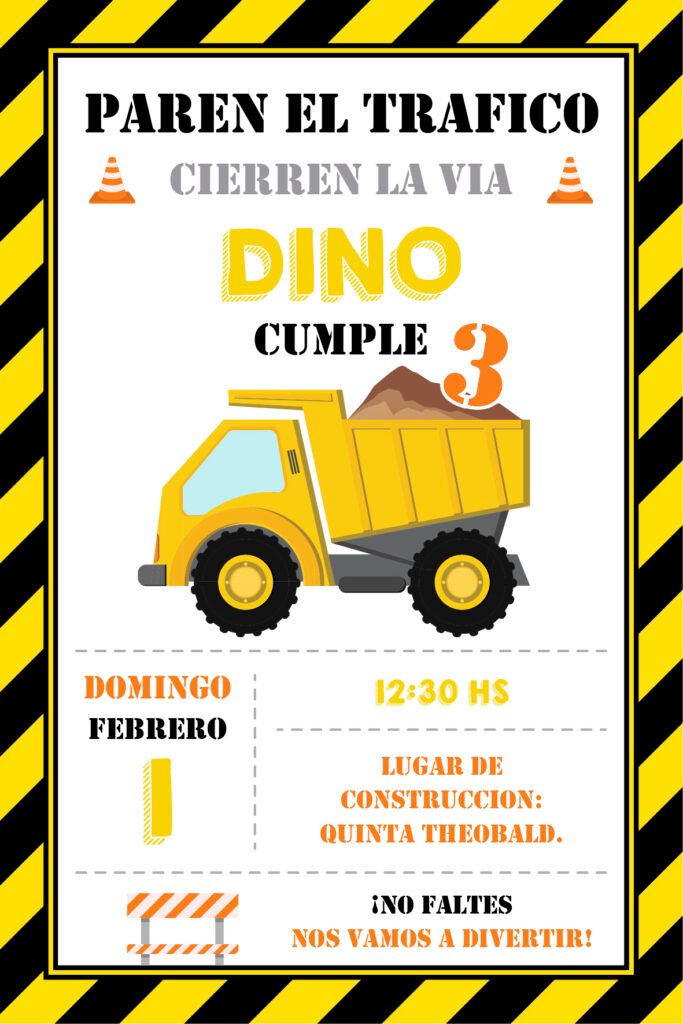 PAREN EL TRAFICO

CIERREN LA VIA

DINO

CUMPLE 3

DOMINGO

FEBRERO

1

12:30 HS

LUGAR DE
CONSTRUCCION:
QUINTA THEOBALD.

¡NO FALTES
NOS VAMOS A DIVERTIR!